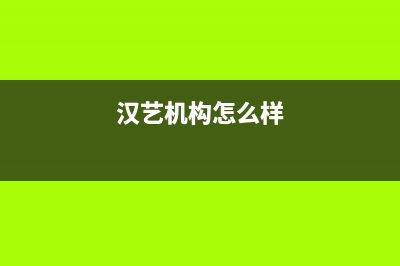 汉艺机构怎么样